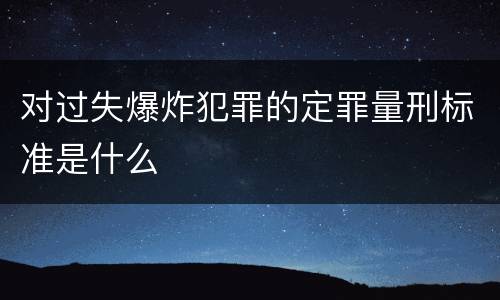 对过失爆炸犯罪的定罪量刑标准是什么